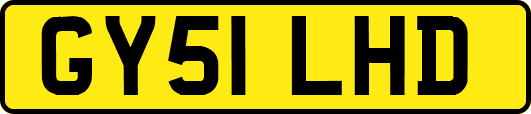 GY51 LHD